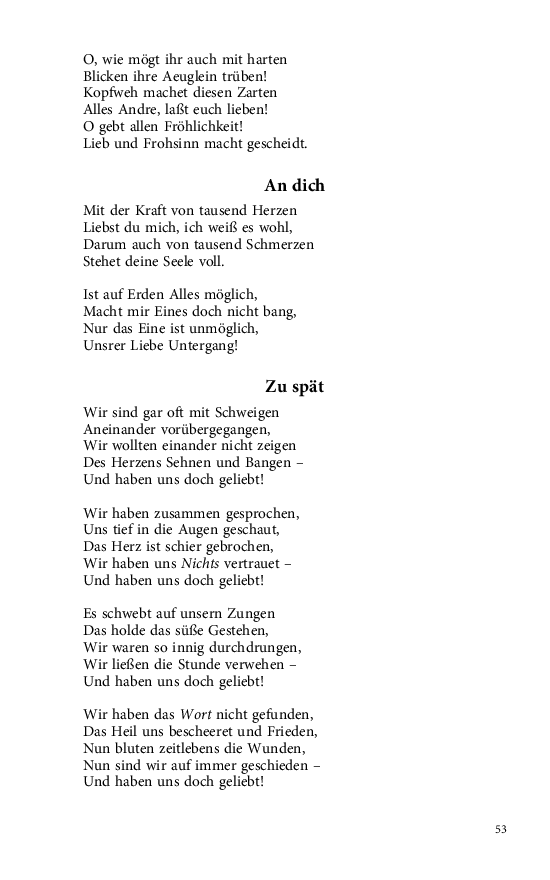 O, wie mögt ihr auch mit harten
Blicken ihre Aeuglein trüben!
Kopfweh machet diesen Zarten
Alles Andre, laßt euch lieben!
O gebt allen Fröhlichkeit!
Lieb und Frohsinn macht gescheidt.

An dich

Mit der Kraft von tausend Herzen
Liebst du mich, ich weiß es wohl,
Darum auch von tausend Schmerzen
Stehet deine Seele voll.

Ist auf Erden Alles möglich,
Macht mir Eines doch nicht bang,
Nur das Eine ist unmöglich,
Unsrer Liebe Untergang!

Zu spät

Wir sind gar oft mit Schweigen
Aneinander vorübergegangen,
Wir wollten einander nicht zeigen
Des Herzens Sehnen und Bangen –
Und haben uns doch geliebt!

Wir haben zusammen gesprochen,
Uns tief in die Augen geschaut,
Das Herz ist schier gebrochen,
Wir haben uns Nichts vertrauet –
Und haben uns doch geliebt!

Es schwebt auf unsern Zungen
Das holde das süße Gestehen,
Wir waren so innig durchdrungen,
Wir ließen die Stunde verwehen –
Und haben uns doch geliebt!

Wir haben das Wort nicht gefunden,
Das Heil uns bescheeret und Frieden,
Nun bluten zeitlebens die Wunden,
Nun sind wir auf immer geschieden –
Und haben uns doch geliebt!

53